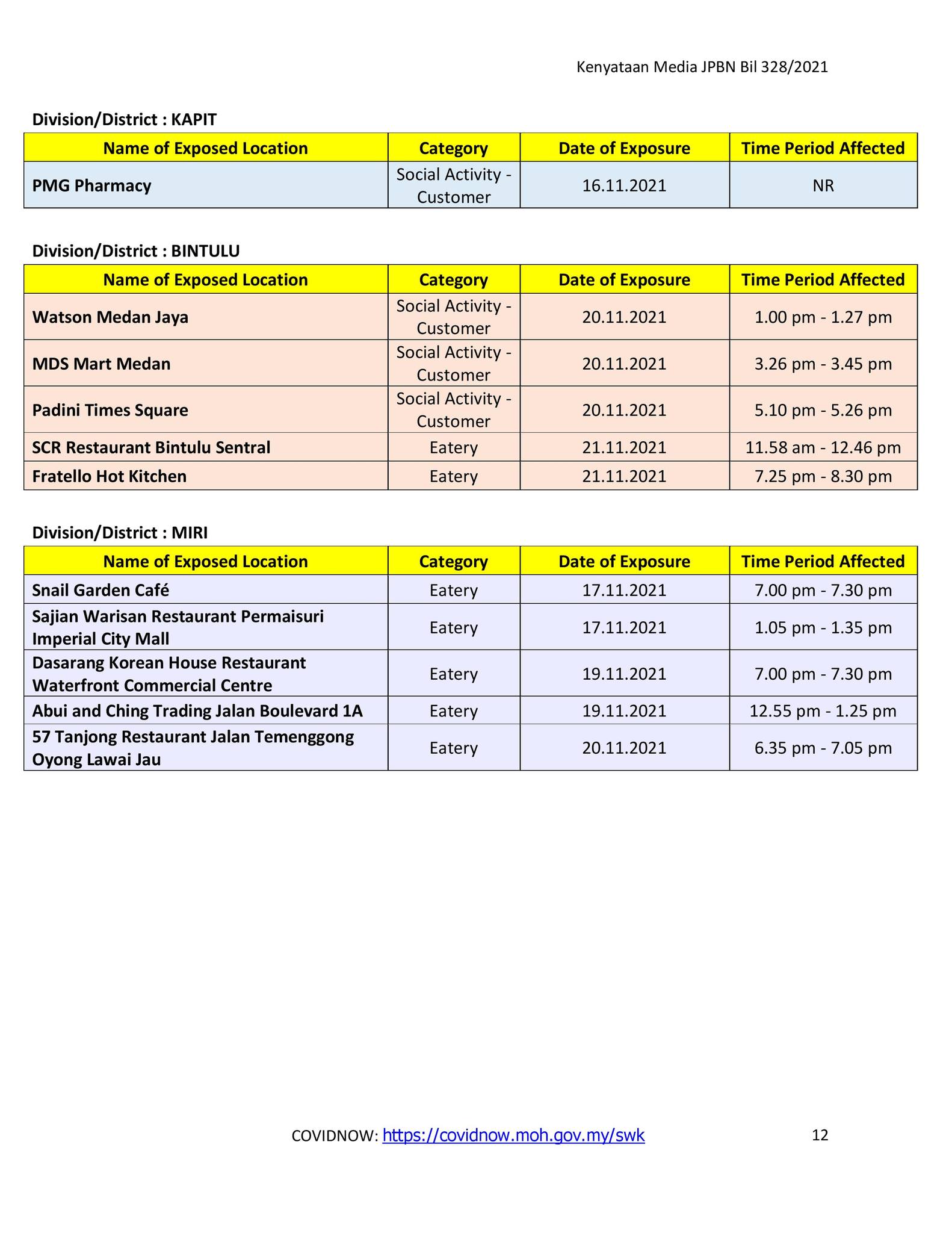 Kenyataan Media JPBN Bil 328/2021

Division/District : KAPIT

| Name of Exposed Location | Category | Date of Exposure | Time Period Affected |
|---|---|---|---|
| PMG Pharmacy | Social Activity - Customer | 16.11.2021 | NR |

Division/District : BINTULU

| Name of Exposed Location | Category | Date of Exposure | Time Period Affected |
|---|---|---|---|
| Watson Medan Jaya | Social Activity - Customer | 20.11.2021 | 1.00 pm - 1.27 pm |
| MDS Mart Medan | Social Activity - Customer | 20.11.2021 | 3.26 pm - 3.45 pm |
| Padini Times Square | Social Activity - Customer | 20.11.2021 | 5.10 pm - 5.26 pm |
| SCR Restaurant Bintulu Sentral | Eatery | 21.11.2021 | 11.58 am - 12.46 pm |
| Fratello Hot Kitchen | Eatery | 21.11.2021 | 7.25 pm - 8.30 pm |

Division/District : MIRI

| Name of Exposed Location | Category | Date of Exposure | Time Period Affected |
|---|---|---|---|
| Snail Garden Café | Eatery | 17.11.2021 | 7.00 pm - 7.30 pm |
| Sajian Warisan Restaurant Permaisuri Imperial City Mall | Eatery | 17.11.2021 | 1.05 pm - 1.35 pm |
| Dasarang Korean House Restaurant Waterfront Commercial Centre | Eatery | 19.11.2021 | 7.00 pm - 7.30 pm |
| Abui and Ching Trading Jalan Boulevard 1A | Eatery | 19.11.2021 | 12.55 pm - 1.25 pm |
| 57 Tanjong Restaurant Jalan Temenggong Oyong Lawai Jau | Eatery | 20.11.2021 | 6.35 pm - 7.05 pm |

COVIDNOW: https://covidnow.moh.gov.my/swk 12